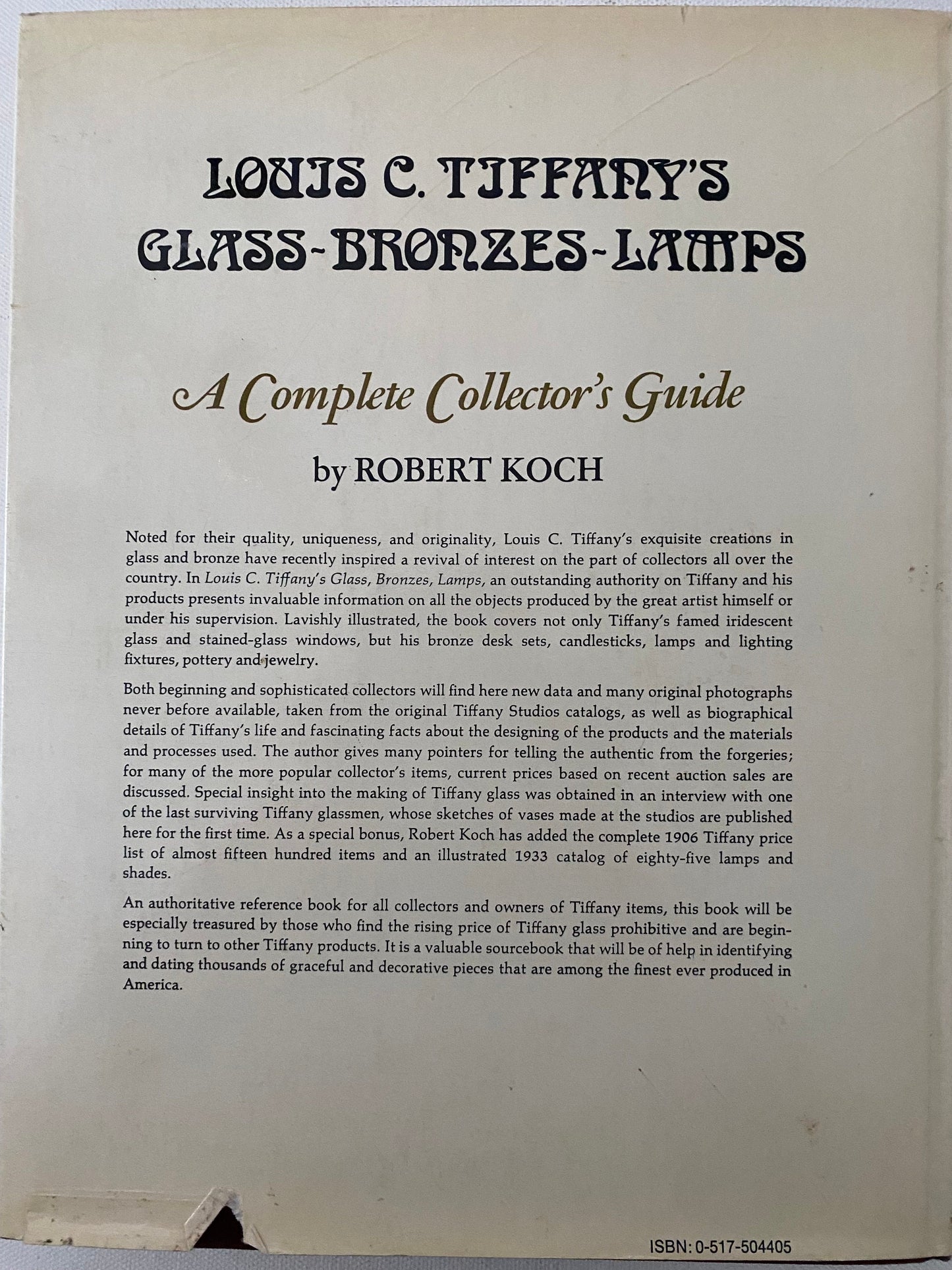 LOUIS C. TIFFANY'S GLASS-BRONZES-LAMPS

A Complete Collector's Guide

by ROBERT KOCH

Noted for their quality, uniqueness, and originality, Louis C. Tiffany's exquisite creations in glass and bronze have recently inspired a revival of interest on the part of collectors all over the country. In Louis C. Tiffany's Glass, Bronzes, Lamps, an outstanding authority on Tiffany and his products presents invaluable information on all the objects produced by the great artist himself or under his supervision. Lavishly illustrated, the book covers not only Tiffany's famed iridescent glass and stained-glass windows, but his bronze desk sets, candlesticks, lamps and lighting fixtures, pottery and jewelry.

Both beginning and sophisticated collectors will find here new data and many original photographs never before available, taken from the original Tiffany Studios catalogs, as well as biographical details of Tiffany's life and fascinating facts about the designing of the products and the materials and processes used. The author gives many pointers for telling the authentic from the forgeries; for many of the more popular collector's items, current prices based on recent auction sales are discussed. Special insight into the making of Tiffany glass was obtained in an interview with one of the last surviving Tiffany glassmen, whose sketches of vases made at the studios are published here for the first time. As a special bonus, Robert Koch has added the complete 1906 Tiffany price list of almost fifteen hundred items and an illustrated 1933 catalog of eighty-five lamps and shades.

An authoritative reference book for all collectors and owners of Tiffany items, this book will be especially treasured by those who find the rising price of Tiffany glass prohibitive and are beginning to turn to other Tiffany products. It is a valuable sourcebook that will be of help in identifying and dating thousands of graceful and decorative pieces that are among the finest ever produced in America.

ISBN: 0-517-504405